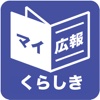 マイ 広報

くらしき